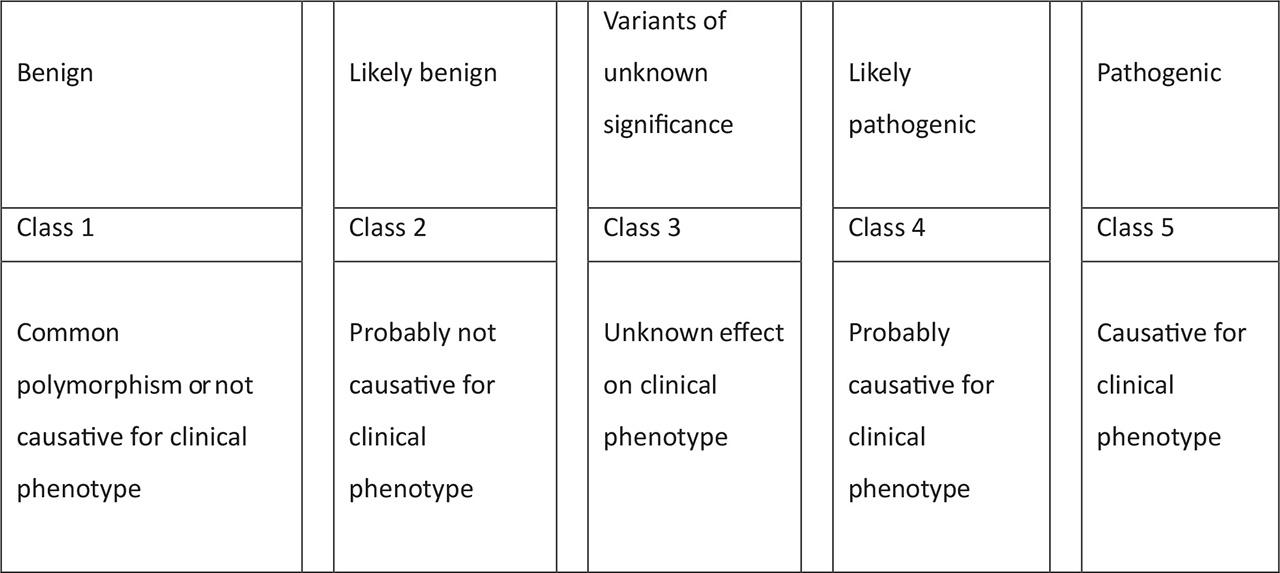 | Benign | Likely benign | Variants of unknown significance | Likely pathogenic | Pathogenic |
|---|---|---|---|---|
| Class 1 | Class 2 | Class 3 | Class 4 | Class 5 |
| Common polymorphism or not causative for clinical phenotype | Probably not causative for clinical phenotype | Unknown effect on clinical phenotype | Probably causative for clinical phenotype | Causative for clinical phenotype |